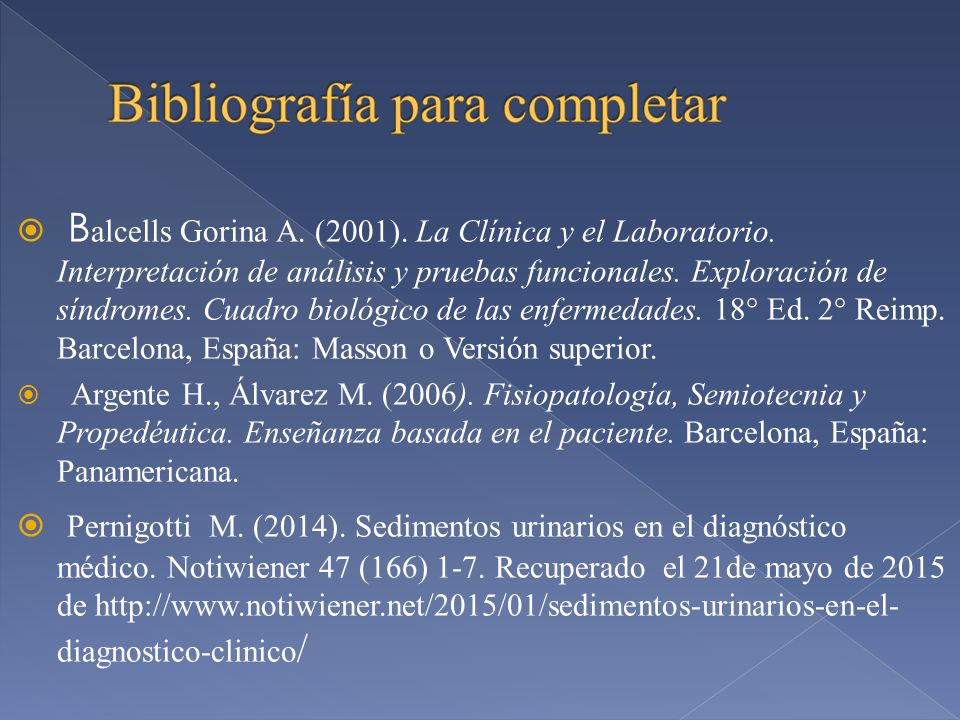 Bibliografía para completar

Balcells Gorina A. (2001). La Clínica y el Laboratorio. Interpretación de análisis y pruebas funcionales. Exploración de síndromes. Cuadro biológico de las enfermedades. 18° Ed. 2° Reimp. Barcelona, España: Masson o Versión superior.

Argente H., Álvarez M. (2006). Fisiopatología, Semiotecnia y Propedéutica. Enseñanza basada en el paciente. Barcelona, España: Panamericana.

Pernigotti M. (2014). Sedimentos urinarios en el diagnóstico médico. Notiwiener 47 (166) 1-7. Recuperado el 21de mayo de 2015 de http://www.notiwiener.net/2015/01/sedimentos-urinarios-en-el-diagnostico-clinico/